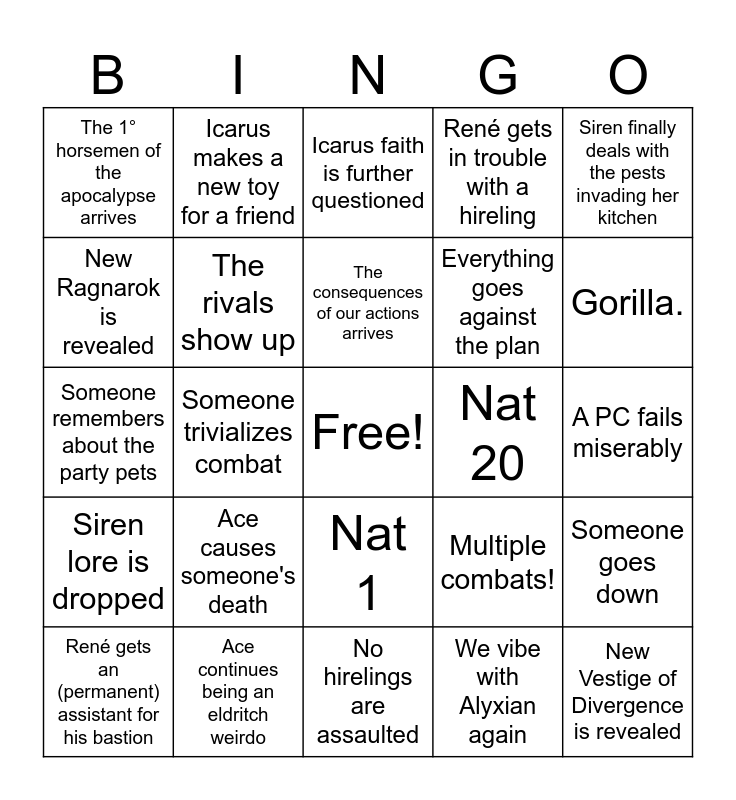 | B | I | N | G | O |
|---|---|---|---|---|
| The 1° horsemen of the apocalypse arrives | Icarus makes a new toy for a friend | Icarus faith is further questioned | René gets in trouble with a hireling | Siren finally deals with the pests invading her kitchen |
| New Ragnarok is revealed | The rivals show up | The consequences of our actions arrives | Everything goes against the plan | Gorilla. |
| Someone remembers about the party pets | Someone trivializes combat | Free! | Nat 20 | A PC fails miserably |
| Siren lore is dropped | Ace causes someone's death | Nat 1 | Multiple combats! | Someone goes down |
| René gets an (permanent) assistant for his bastion | Ace continues being an eldritch weirdo | No hirelings are assaulted | We vibe with Alyxian again | New Vestige of Divergence is revealed |